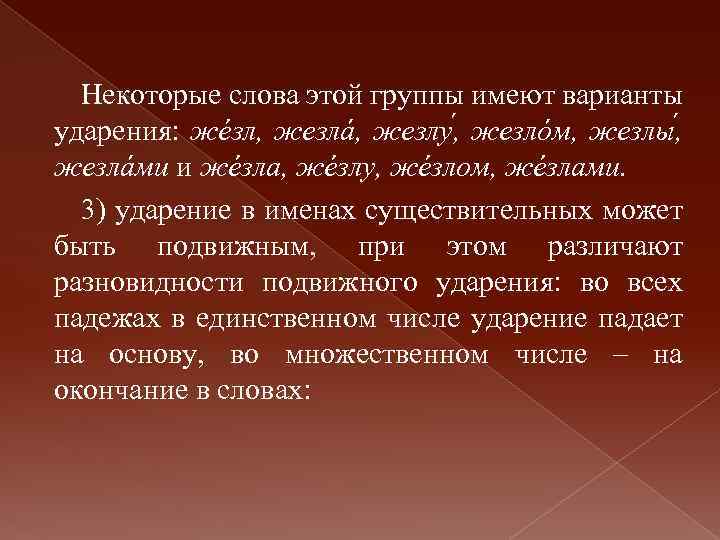 Некоторые слова этой группы имеют варианты ударения: же́зл, жезла́, жезлу́, жезло́м, жезлы́, жезла́ми и же́зла, же́злу, же́злом, же́злами.

3) ударение в именах существительных может быть подвижным, при этом различают разновидности подвижного ударения: во всех падежах в единственном числе ударение падает на основу, во множественном числе – на окончание в словах: